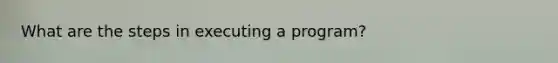 What are the steps in executing a program?